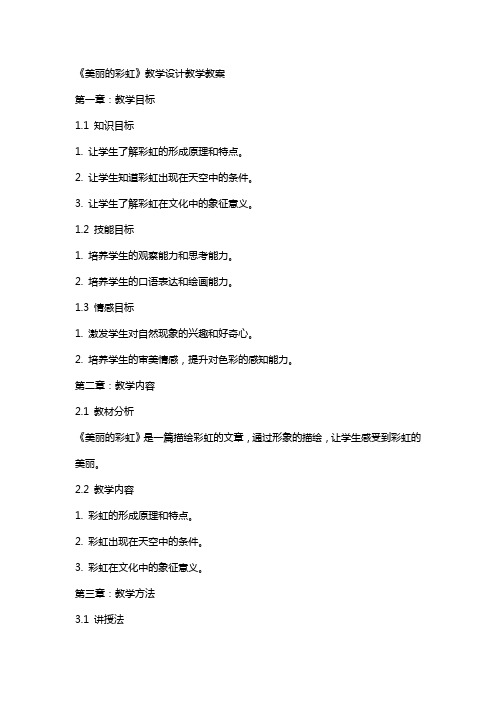 《美丽的彩虹》教学设计教学教案

第一章：教学目标

1.1 知识目标

1. 让学生了解彩虹的形成原理和特点。

2. 让学生知道彩虹出现在天空中的条件。

3. 让学生了解彩虹在文化中的象征意义。

1.2 技能目标

1. 培养学生的观察能力和思考能力。

2. 培养学生的口语表达和绘画能力。

1.3 情感目标

1. 激发学生对自然现象的兴趣和好奇心。

2. 培养学生的审美情感，提升对色彩的感知能力。

第二章：教学内容

2.1 教材分析

《美丽的彩虹》是一篇描绘彩虹的文章，通过形象的描绘，让学生感受到彩虹的美丽。

2.2 教学内容

1. 彩虹的形成原理和特点。

2. 彩虹出现在天空中的条件。

3. 彩虹在文化中的象征意义。

第三章：教学方法

3.1 讲授法